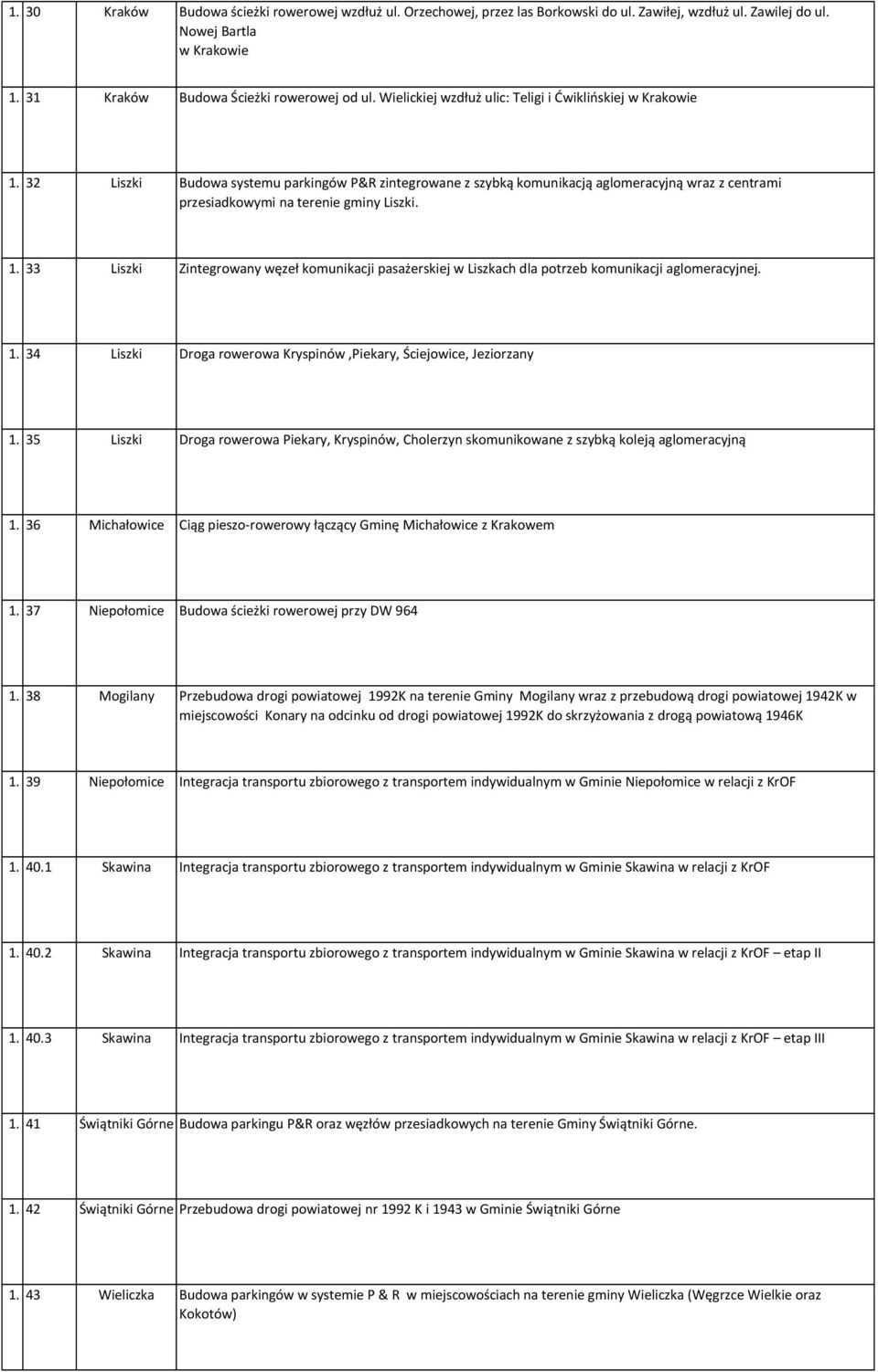 | | | |
|---|---|---|
| 1. 30 | Kraków | Budowa ścieżki rowerowej wzdłuż ul. Orzechowej, przez las Borkowski do ul. Zawiłej, wzdłuż ul. Zawilej do ul. Nowej Bartla w Krakowie |
| 1. 31 | Kraków | Budowa Ścieżki rowerowej od ul. Wielickiej wzdłuż ulic: Teligi i Ćwiklińskiej w Krakowie |
| 1. 32 | Liszki | Budowa systemu parkingów P&R zintegrowane z szybką komunikacją aglomeracyjną wraz z centrami przesiadkowymi na terenie gminy Liszki. |
| 1. 33 | Liszki | Zintegrowany węzeł komunikacji pasażerskiej w Liszkach dla potrzeb komunikacji aglomeracyjnej. |
| 1. 34 | Liszki | Droga rowerowa Kryspinów ,Piekary, Ściejowice, Jeziorzany |
| 1. 35 | Liszki | Droga rowerowa Piekary, Kryspinów, Cholerzyn skomunikowane z szybką koleją aglomeracyjną |
| 1. 36 | Michałowice | Ciąg pieszo-rowerowy łączący Gminę Michałowice z Krakowem |
| 1. 37 | Niepołomice | Budowa ścieżki rowerowej przy DW 964 |
| 1. 38 | Mogilany | Przebudowa drogi powiatowej 1992K na terenie Gminy Mogilany wraz z przebudową drogi powiatowej 1942K w miejscowości Konary na odcinku od drogi powiatowej 1992K do skrzyżowania z drogą powiatową 1946K |
| 1. 39 | Niepołomice | Integracja transportu zbiorowego z transportem indywidualnym w Gminie Niepołomice w relacji z KrOF |
| 1. 40.1 | Skawina | Integracja transportu zbiorowego z transportem indywidualnym w Gminie Skawina w relacji z KrOF |
| 1. 40.2 | Skawina | Integracja transportu zbiorowego z transportem indywidualnym w Gminie Skawina w relacji z KrOF – etap II |
| 1. 40.3 | Skawina | Integracja transportu zbiorowego z transportem indywidualnym w Gminie Skawina w relacji z KrOF – etap III |
| 1. 41 | Świątniki Górne | Budowa parkingu P&R oraz węzłów przesiadkowych na terenie Gminy Świątniki Górne. |
| 1. 42 | Świątniki Górne | Przebudowa drogi powiatowej nr 1992 K i 1943 w Gminie Świątniki Górne |
| 1. 43 | Wieliczka | Budowa parkingów w systemie P & R w miejscowościach na terenie gminy Wieliczka (Węgrzce Wielkie oraz Kokotów) |